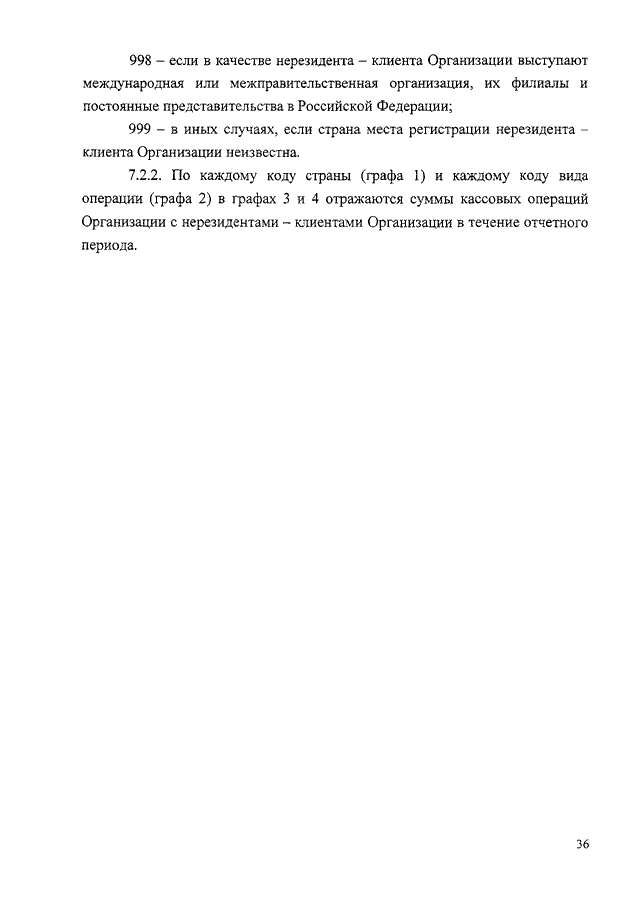 998 – если в качестве нерезидента – клиента Организации выступают международная или межправительственная организация, их филиалы и постоянные представительства в Российской Федерации;

999 – в иных случаях, если страна места регистрации нерезидента – клиента Организации неизвестна.

7.2.2. По каждому коду страны (графа 1) и каждому коду вида операции (графа 2) в графах 3 и 4 отражаются суммы кассовых операций Организации с нерезидентами – клиентами Организации в течение отчетного периода.

36